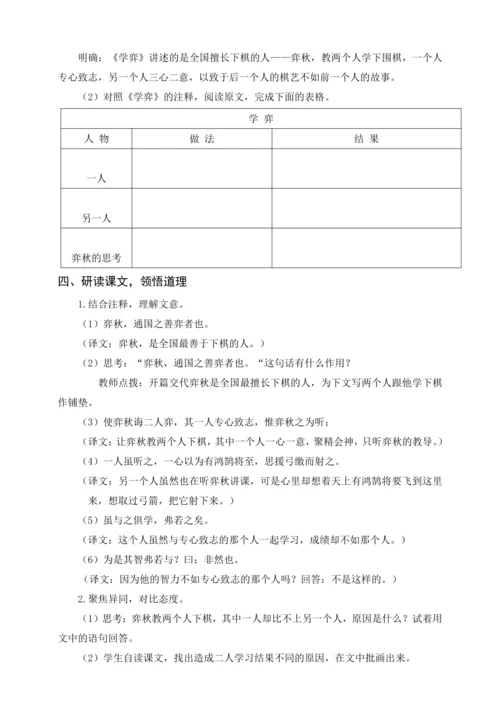 明确：《学弈》讲述的是全国擅长下棋的人——弈秋，教两个人学下围棋，一个人专心致志，另一个人三心二意，以致于后一个人的棋艺不如前一个人的故事。

（2）对照《学弈》的注释，阅读原文，完成下面的表格。

| 学 弈 | | |
|---|---|---|
| 人 物 | 做 法 | 结 果 |
| 一人 | | |
| 另一人 | | |
| 弈秋的思考 | | |

四、研读课文，领悟道理

1.结合注释，理解文意。

（1）弈秋，通国之善弈者也。

（译文：弈秋，是全国最善于下棋的人。）

（2）思考：“弈秋，通国之善弈者也。“这句话有什么作用？

教师点拨：开篇交代弈秋是全国最擅长下棋的人，为下文写两个人跟他学下棋作铺垫。

（3）使弈秋诲二人弈，其一人专心致志，惟弈秋之为听；

（译文：让弈秋教两个人下棋，其中一个人一心一意，聚精会神，只听弈秋的教导。）

（4）一人虽听之，一心以为有鸿鹄将至，思援弓缴而射之。

（译文：另一个人虽然也在听弈秋讲课，可是心里却想着天上有鸿鹄将要飞到这里来，想取过弓箭，把它射下来。）

（5）虽与之俱学，弗若之矣。

（译文：这个人虽然与专心致志的那个人一起学习，成绩却不如那个人。）

（6）为是其智弗若与？曰：非然也。

（译文：因为他的智力不如专心致志的那个人吗？回答：不是这样的。）

2.聚焦异同，对比态度。

（1）思考：弈秋教两个人下棋，其中一人却比不上另一个人，原因是什么？试着用文中的语句回答。

（2）学生自读课文，找出造成二人学习结果不同的原因，在文中批画出来。